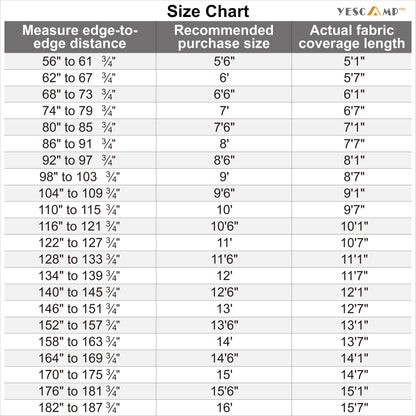 Size Chart

YESCAMP™

| Measure edge-to-edge distance | Recommended purchase size | Actual fabric coverage length |
|---|---|---|
| 56" to 61 ¾" | 5'6" | 5'1" |
| 62" to 67 ¾" | 6' | 5'7" |
| 68" to 73 ¾" | 6'6" | 6'1" |
| 74" to 79 ¾" | 7' | 6'7" |
| 80" to 85 ¾" | 7'6" | 7'1" |
| 86" to 91 ¾" | 8' | 7'7" |
| 92" to 97 ¾" | 8'6" | 8'1" |
| 98" to 103 ¾" | 9' | 8'7" |
| 104" to 109 ¾" | 9'6" | 9'1" |
| 110" to 115 ¾" | 10' | 9'7" |
| 116" to 121 ¾" | 10'6" | 10'1" |
| 122" to 127 ¾" | 11' | 10'7" |
| 128" to 133 ¾" | 11'6" | 11'1" |
| 134" to 139 ¾" | 12' | 11'7" |
| 140" to 145 ¾" | 12'6" | 12'1" |
| 146" to 151 ¾" | 13' | 12'7" |
| 152" to 157 ¾" | 13'6" | 13'1" |
| 158" to 163 ¾" | 14' | 13'7" |
| 164" to 169 ¾" | 14'6" | 14'1" |
| 170" to 175 ¾" | 15' | 14'7" |
| 176" to 181 ¾" | 15'6" | 15'1" |
| 182" to 187 ¾" | 16' | 15'7" |